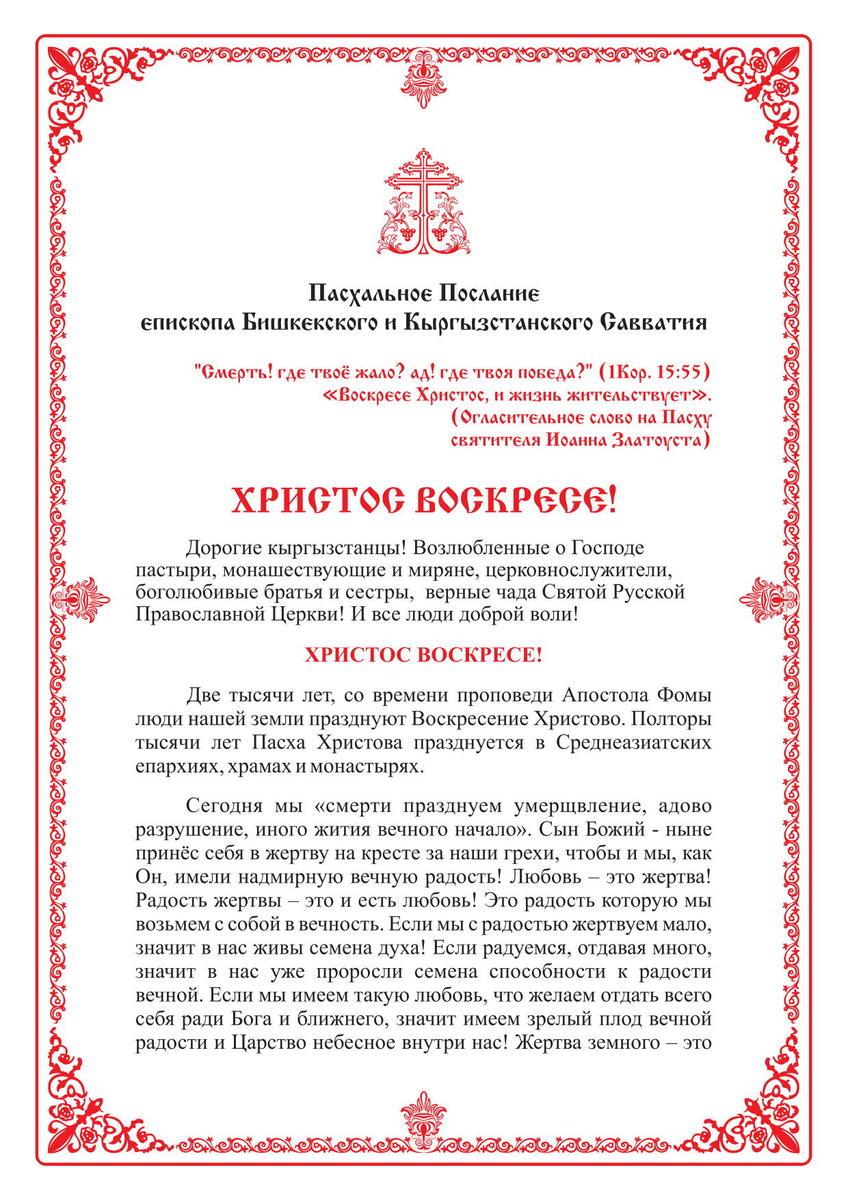 Пасхальное Послание
епископа Бишкекского и Кыргызстанского Савватия

"Смерть! где твоё жало? ад! где твоя победа?" (1Кор. 15:55)
«Воскресе Христос, и жизнь жительствует».
(Огласительное слово на Пасху
святителя Иоанна Златоуста)

ХРИСТОС ВОСКРЕСЕ!

Дорогие кыргызстанцы! Возлюбленные о Господе пастыри, монашествующие и миряне, церковнослужители, боголюбивые братья и сестры, верные чада Святой Русской Православной Церкви! И все люди доброй воли!

ХРИСТОС ВОСКРЕСЕ!

Две тысячи лет, со времени проповеди Апостола Фомы люди нашей земли празднуют Воскресение Христово. Полторы тысячи лет Пасха Христова празднуется в Среднеазиатских епархиях, храмах и монастырях.

Сегодня мы «смерти празднуем умерщвление, адово разрушение, иного жития вечного начало». Сын Божий - ныне принёс себя в жертву на кресте за наши грехи, чтобы и мы, как Он, имели надмирную вечную радость! Любовь – это жертва! Радость жертвы – это и есть любовь! Это радость которую мы возьмем с собой в вечность. Если мы с радостью жертвуем мало, значит в нас живы семена духа! Если радуемся, отдавая много, значит в нас уже проросли семена способности к радости вечной. Если мы имеем такую любовь, что желаем отдать всего себя ради Бога и ближнего, значит имеем зрелый плод вечной радости и Царство небесное внутри нас! Жертва земного – это